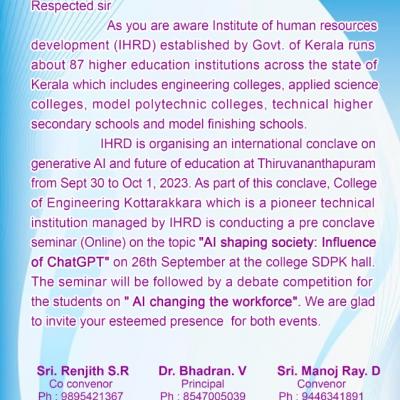 Respected sir

As you are aware Institute of human resources development (IHRD) established by Govt. of Kerala runs about 87 higher education institutions across the state of Kerala which includes engineering colleges, applied science colleges, model polytechnic colleges, technical higher secondary schools and model finishing schools.

IHRD is organising an international conclave on generative AI and future of education at Thiruvananthapuram from Sept 30 to Oct 1, 2023. As part of this conclave, College of Engineering Kottarakkara which is a pioneer technical institution managed by IHRD is conducting a pre conclave seminar (Online) on the topic "AI shaping society: Influence of ChatGPT" on 26th September at the college SDPK hall. The seminar will be followed by a debate competition for the students on " AI changing the workforce". We are glad to invite your esteemed presence for both events.

Sri. Renjith S.R
Co convenor
Ph : 9895421367

Dr. Bhadran. V
Principal
Ph : 8547005039

Sri. Manoj Ray. D
Convenor
Ph : 9446341891